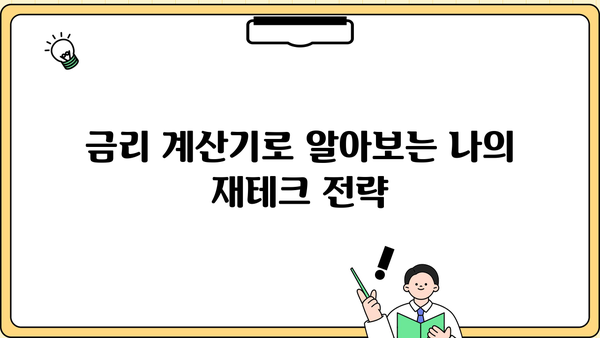 금리 계산기로 알아보는 나의 재테크 전략